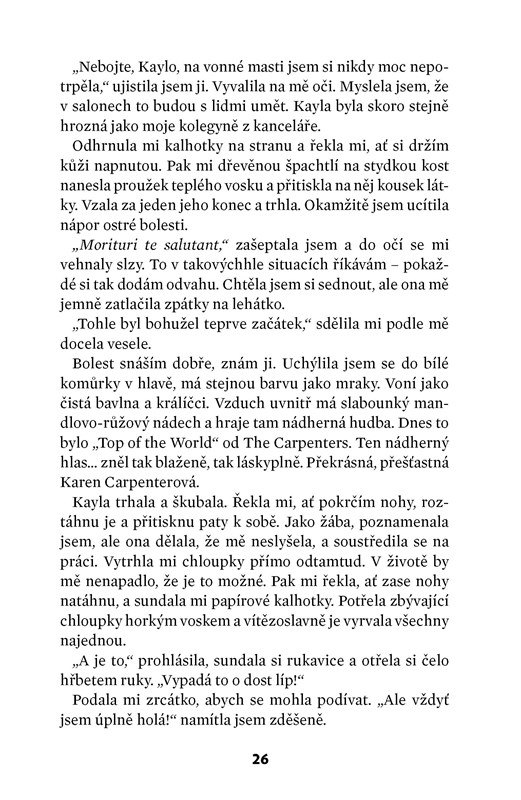 „Nebojte, Kaylo, na vonné masti jsem si nikdy moc nepotrpěla," ujistila jsem ji. Vyvalila na mě oči. Myslela jsem, že v salonech to budou s lidmi umět. Kayla byla skoro stejně hrozná jako moje kolegyně z kanceláře.

Odhrnula mi kalhotky na stranu a řekla mi, ať si držím kůži napnutou. Pak mi dřevěnou špachtlí na stydkou kost nanesla proužek teplého vosku a přitiskla na něj kousek látky. Vzala za jeden jeho konec a trhla. Okamžitě jsem ucítila nápor ostré bolesti.

„Morituri te salutant," zašeptala jsem a do očí se mi vehnaly slzy. To v takovýchhle situacích říkávám – pokaždé si tak dodám odvahu. Chtěla jsem si sednout, ale ona mě jemně zatlačila zpátky na lehátko.

„Tohle byl bohužel teprve začátek," sdělila mi podle mě docela vesele.

Bolest snáším dobře, znám ji. Uchýlila jsem se do bílé komůrky v hlavě, má stejnou barvu jako mraky. Voní jako čistá bavlna a králíčci. Vzduch uvnitř má slabounký mandlovo-růžový nádech a hraje tam nádherná hudba. Dnes to bylo „Top of the World" od The Carpenters. Ten nádherný hlas... zněl tak blaženě, tak láskyplně. Překrásná, přešťastná Karen Carpenterová.

Kayla trhala a škubala. Řekla mi, ať pokrčím nohy, roztáhnu je a přitisknu paty k sobě. Jako žába, poznamenala jsem, ale ona dělala, že mě neslyšela, a soustředila se na práci. Vytrhla mi chloupky přímo odtamtud. V životě by mě nenapadlo, že je to možné. Pak mi řekla, ať zase nohy natáhnu, a sundala mi papírové kalhotky. Potřela zbývající chloupky horkým voskem a vítězoslavně je vyrvala všechny najednou.

„A je to," prohlásila, sundala si rukavice a otřela si čelo hřbetem ruky. „Vypadá to o dost líp!"

Podala mi zrcátko, abych se mohla podívat. „Ale vždyť jsem úplně holá!" namítla jsem zděšeně.

26